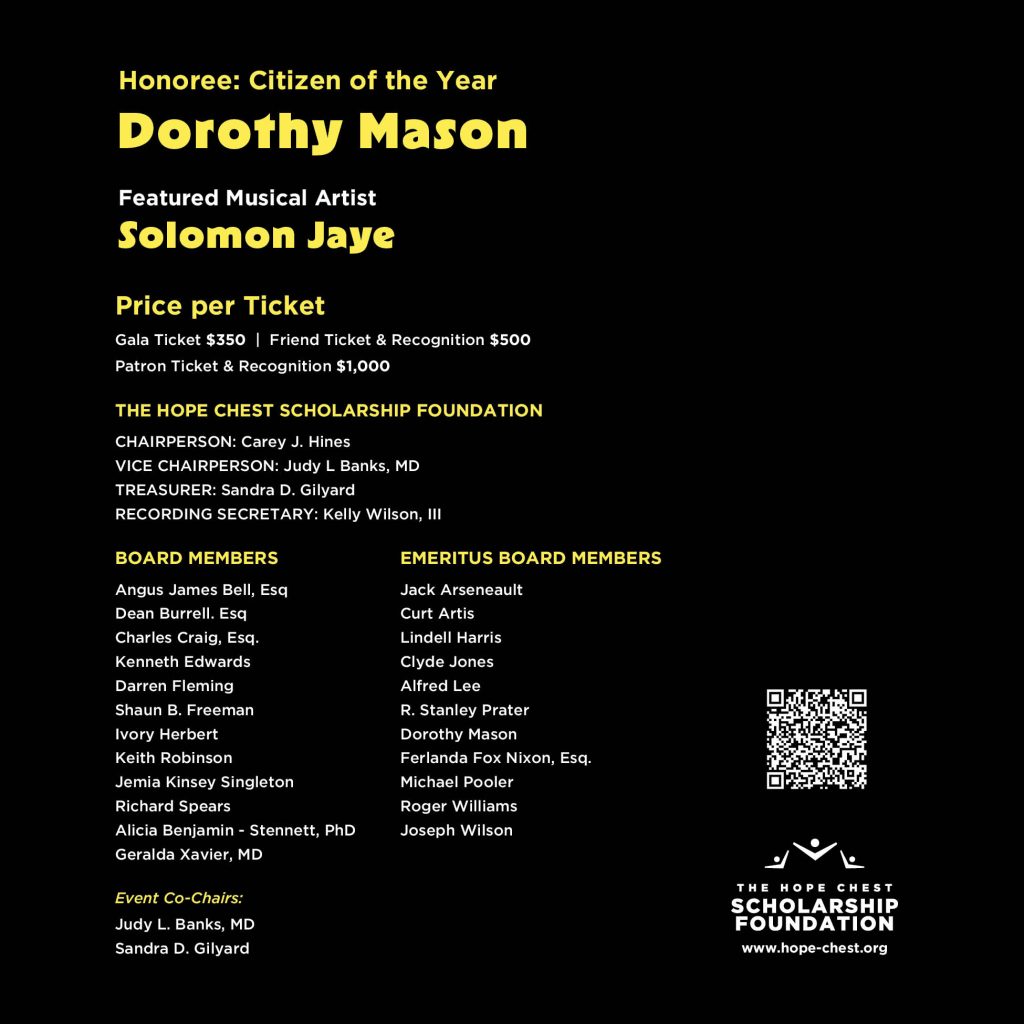 Honoree: Citizen of the Year
Dorothy Mason

Featured Musical Artist
Solomon Jaye

Price per Ticket
Gala Ticket $350 | Friend Ticket & Recognition $500
Patron Ticket & Recognition $1,000

THE HOPE CHEST SCHOLARSHIP FOUNDATION
CHAIRPERSON: Carey J. Hines
VICE CHAIRPERSON: Judy L Banks, MD
TREASURER: Sandra D. Gilyard
RECORDING SECRETARY: Kelly Wilson, III

BOARD MEMBERS
Angus James Bell, Esq
Dean Burrell. Esq
Charles Craig, Esq.
Kenneth Edwards
Darren Fleming
Shaun B. Freeman
Ivory Herbert
Keith Robinson
Jemia Kinsey Singleton
Richard Spears
Alicia Benjamin - Stennett, PhD
Geralda Xavier, MD

Event Co-Chairs:
Judy L. Banks, MD
Sandra D. Gilyard

EMERITUS BOARD MEMBERS
Jack Arseneault
Curt Artis
Lindell Harris
Clyde Jones
Alfred Lee
R. Stanley Prater
Dorothy Mason
Ferlanda Fox Nixon, Esq.
Michael Pooler
Roger Williams
Joseph Wilson

THE HOPE CHEST
SCHOLARSHIP
FOUNDATION
www.hope-chest.org